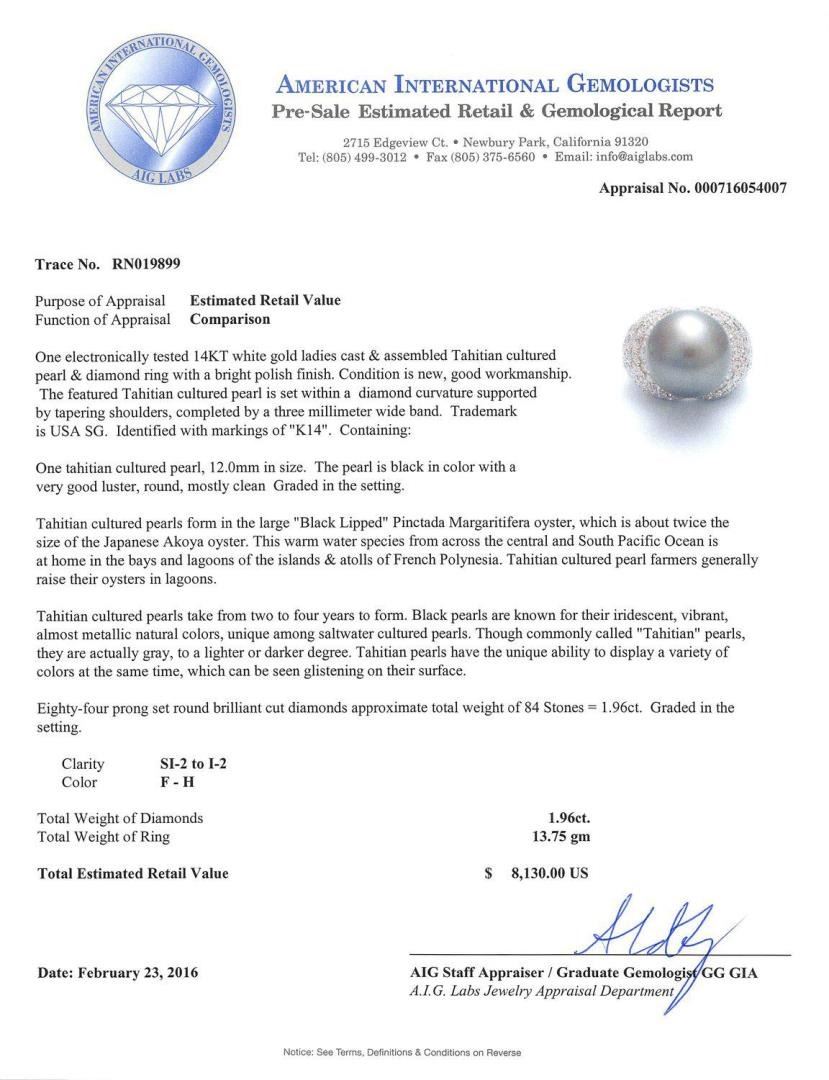 AMERICAN INTERNATIONAL GEMOLOGISTS
AIG LABS

AMERICAN INTERNATIONAL GEMOLOGISTS
Pre-Sale Estimated Retail & Gemological Report

2715 Edgeview Ct. • Newbury Park, California 91320
Tel: (805) 499-3012 • Fax (805) 375-6560 • Email: info@aiglabs.com

Appraisal No. 000716054007

Trace No. RN019899

Purpose of Appraisal Estimated Retail Value
Function of Appraisal Comparison

One electronically tested 14KT white gold ladies cast & assembled Tahitian cultured pearl & diamond ring with a bright polish finish. Condition is new, good workmanship. The featured Tahitian cultured pearl is set within a diamond curvature supported by tapering shoulders, completed by a three millimeter wide band. Trademark is USA SG. Identified with markings of "K14". Containing:

One tahitian cultured pearl, 12.0mm in size. The pearl is black in color with a very good luster, round, mostly clean Graded in the setting.

Tahitian cultured pearls form in the large "Black Lipped" Pinctada Margaritifera oyster, which is about twice the size of the Japanese Akoya oyster. This warm water species from across the central and South Pacific Ocean is at home in the bays and lagoons of the islands & atolls of French Polynesia. Tahitian cultured pearl farmers generally raise their oysters in lagoons.

Tahitian cultured pearls take from two to four years to form. Black pearls are known for their iridescent, vibrant, almost metallic natural colors, unique among saltwater cultured pearls. Though commonly called "Tahitian" pearls, they are actually gray, to a lighter or darker degree. Tahitian pearls have the unique ability to display a variety of colors at the same time, which can be seen glistening on their surface.

Eighty-four prong set round brilliant cut diamonds approximate total weight of 84 Stones = 1.96ct. Graded in the setting.

Clarity SI-2 to I-2
Color F - H

Total Weight of Diamonds 1.96ct.
Total Weight of Ring 13.75 gm

Total Estimated Retail Value $ 8,130.00 US

Date: February 23, 2016

AIG Staff Appraiser / Graduate Gemologist GG GIA
A.I.G. Labs Jewelry Appraisal Department

Notice: See Terms, Definitions & Conditions on Reverse